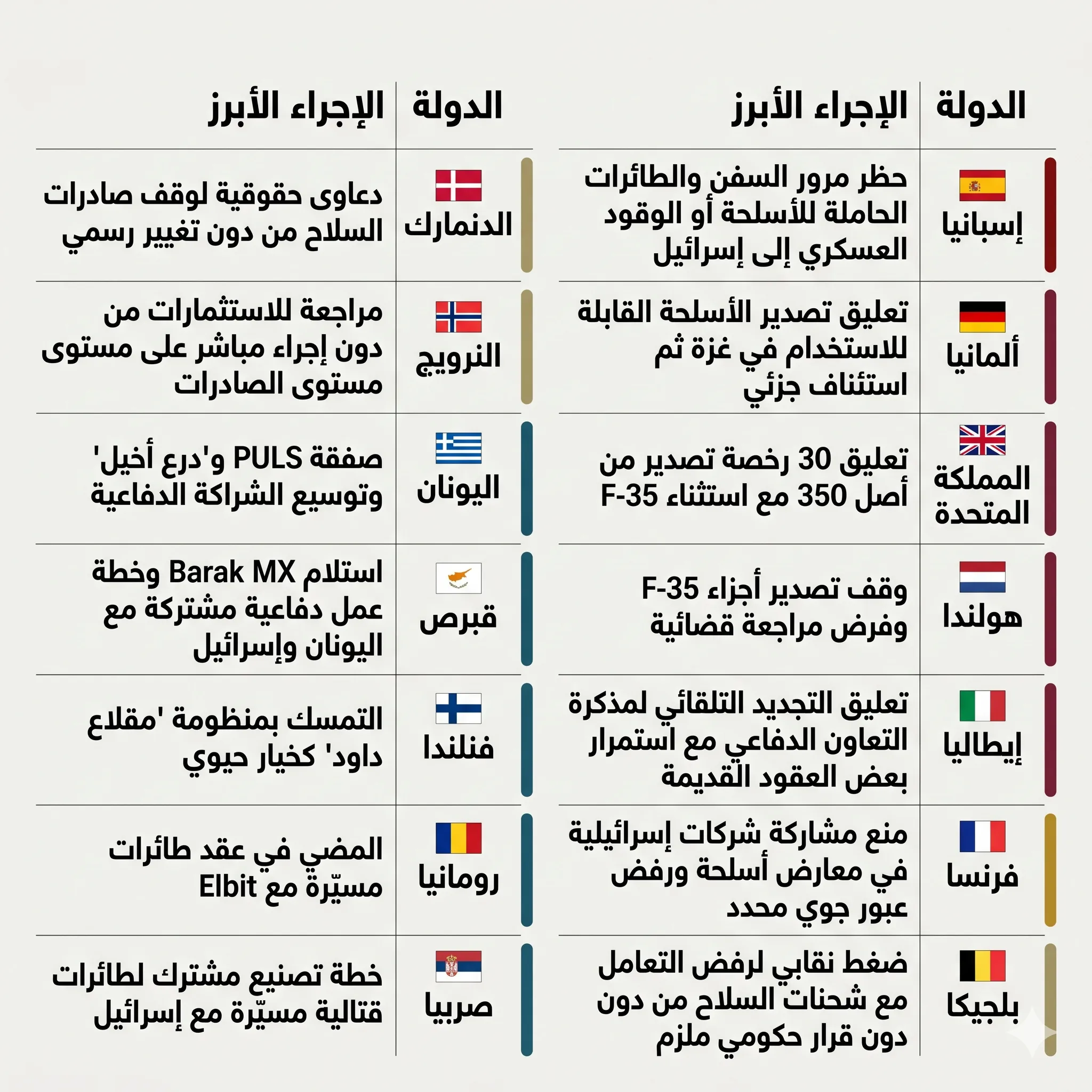 | الدولة | الإجراء الأبرز |
|---|---|
| إسبانيا | حظر مرور السفن والطائرات الحاملة للأسلحة أو الوقود العسكري إلى إسرائيل |
| ألمانيا | تعليق تصدير الأسلحة القابلة للاستخدام في غزة ثم استئناف جزئي |
| المملكة المتحدة | تعليق 30 رخصة تصدير من أصل 350 مع استثناء F-35 |
| هولندا | وقف تصدير أجزاء F-35 وفرض مراجعة قضائية |
| إيطاليا | تعليق التجديد التلقائي لمذكرة التعاون الدفاعي مع استمرار بعض العقود القديمة |
| فرنسا | منع مشاركة شركات إسرائيلية في معارض أسلحة ورفض عبور جوي محدد |
| بلجيكا | ضغط نقابي لرفض التعامل مع شحنات السلاح من دون دون قرار حكومي ملزم |

| الدولة | الإجراء الأبرز |
|---|---|
| الدنمارك | دعاوى حقوقية لوقف صادرات السلاح من دون تغيير رسمي |
| النرويج | مراجعة للاستثمارات من دون إجراء مباشر على مستوى مستوى الصادرات |
| اليونان | صفقة PULS و'درع أخيل' وتوسيع الشراكة الدفاعية |
| قبرص | استلام Barak MX وخطة عمل دفاعية مشتركة مع اليونان وإسرائيل |
| فنلندا | التمسك بمنظومة 'مقلاع داود' كخيار حيوي |
| رومانيا | المضي في عقد طائرات مسيّرة مع Elbit |
| صربيا | خطة تصنيع مشترك لطائرات قتالية مسيّرة مع إسرائيل |